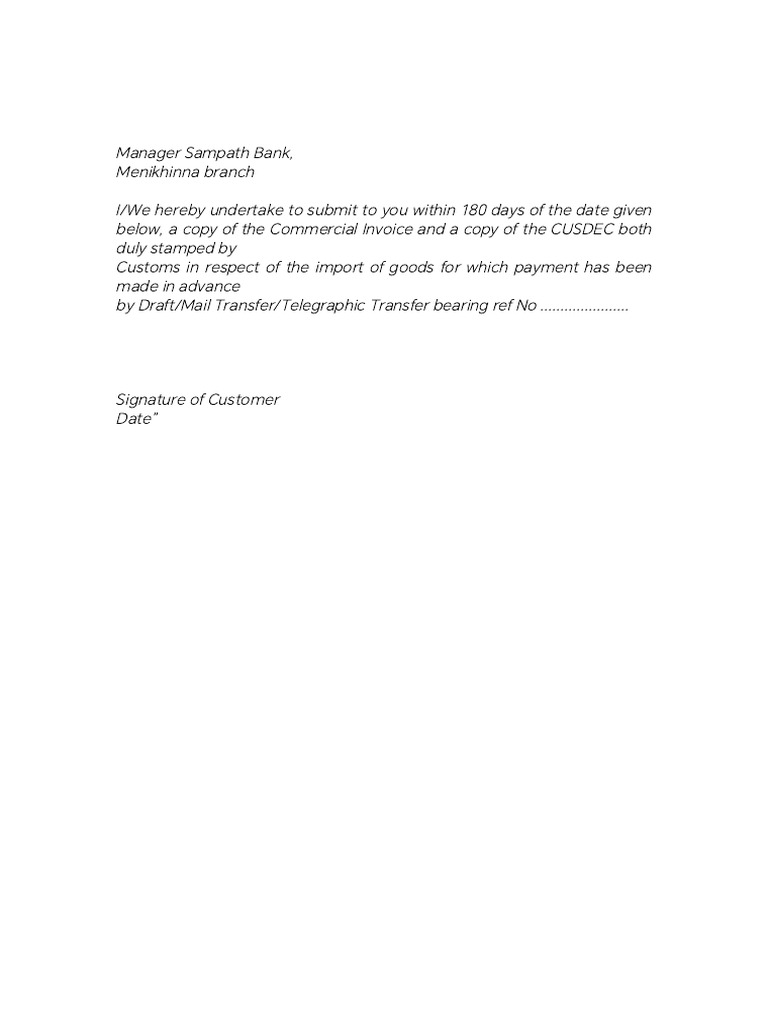 Manager Sampath Bank,
Menikhinna branch

I/We hereby undertake to submit to you within 180 days of the date given below, a copy of the Commercial Invoice and a copy of the CUSDEC both duly stamped by
Customs in respect of the import of goods for which payment has been made in advance
by Draft/Mail Transfer/Telegraphic Transfer bearing ref No ____

Signature of Customer
Date"